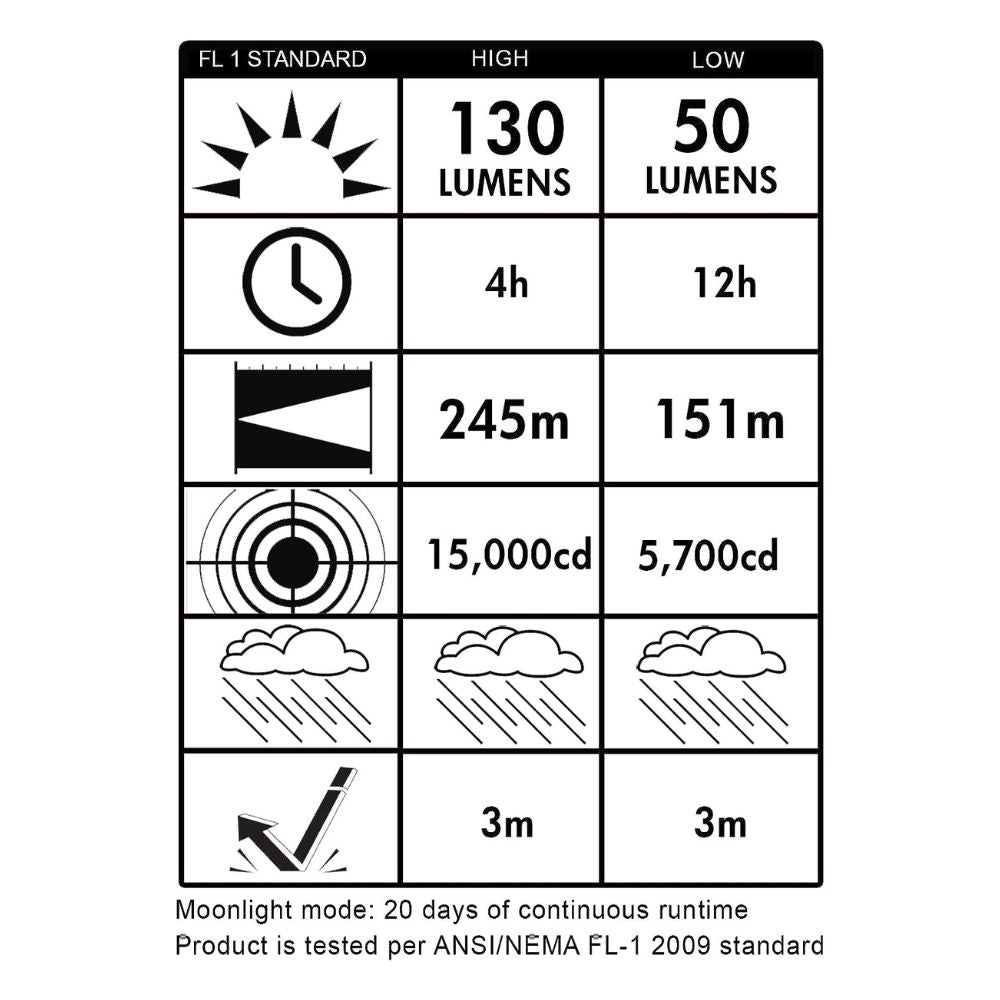 | FL 1 STANDARD | HIGH | LOW |
|---|---|---|
| | 130 LUMENS | 50 LUMENS |
| | 4h | 12h |
| | 245m | 151m |
| | 15,000cd | 5,700cd |
| | | |
| | 3m | 3m |

Moonlight mode: 20 days of continuous runtime
Product is tested per ANSI/NEMA FL-1 2009 standard